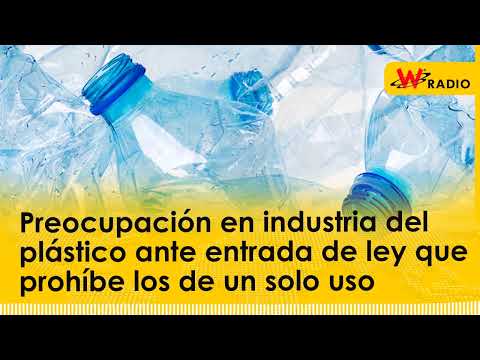 W RADIO

Preocupación en industria del plástico ante entrada de ley que prohíbe los de un solo uso